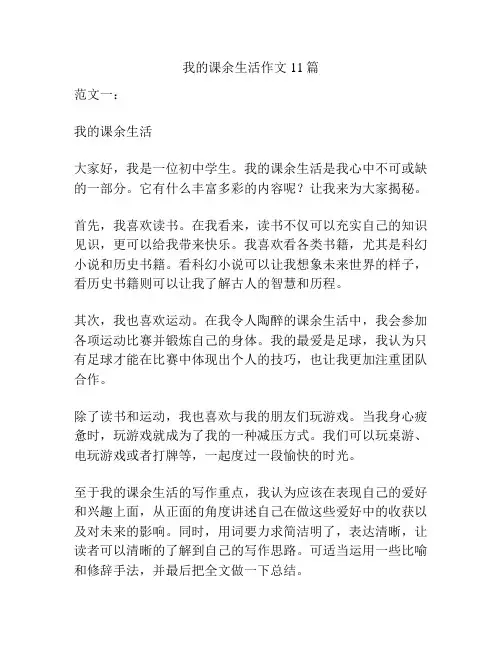 我的课余生活作文 11 篇

范文一：

我的课余生活

大家好，我是一位初中学生。我的课余生活是我心中不可或缺的一部分。它有什么丰富多彩的内容呢？让我来为大家揭秘。

首先，我喜欢读书。在我看来，读书不仅可以充实自己的知识见识，更可以给我带来快乐。我喜欢看各类书籍，尤其是科幻小说和历史书籍。看科幻小说可以让我想象未来世界的样子，看历史书籍则可以让我了解古人的智慧和历程。

其次，我也喜欢运动。在我令人陶醉的课余生活中，我会参加各项运动比赛并锻炼自己的身体。我的最爱是足球，我认为只有足球才能在比赛中体现出个人的技巧，也让我更加注重团队合作。

除了读书和运动，我也喜欢与我的朋友们玩游戏。当我身心疲惫时，玩游戏就成为了我的一种减压方式。我们可以玩桌游、电玩游戏或者打牌等，一起度过一段愉快的时光。

至于我的课余生活的写作重点，我认为应该在表现自己的爱好和兴趣上面，从正面的角度讲述自己在做这些爱好中的收获以及对未来的影响。同时，用词要力求简洁明了，表达清晰，让读者可以清晰的了解到自己的写作思路。可适当运用一些比喻和修辞手法，并最后把全文做一下总结。